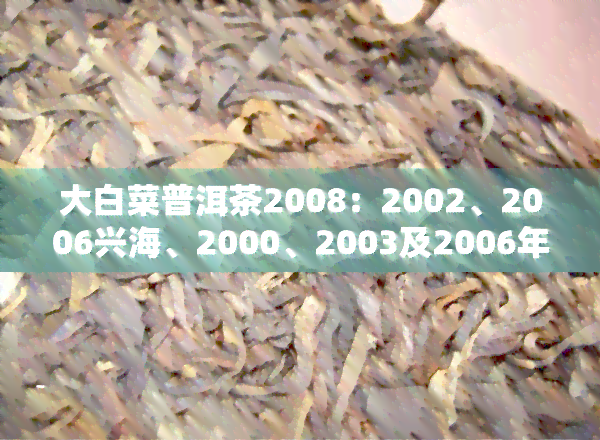 大白菜普洱茶2008：2002、2006兴海、2000、2003及2006年